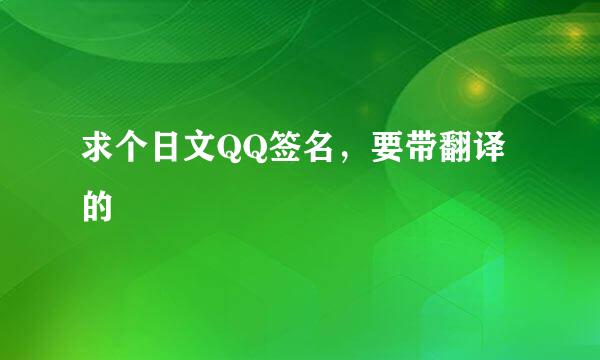 求个日文QQ签名，要带翻译的